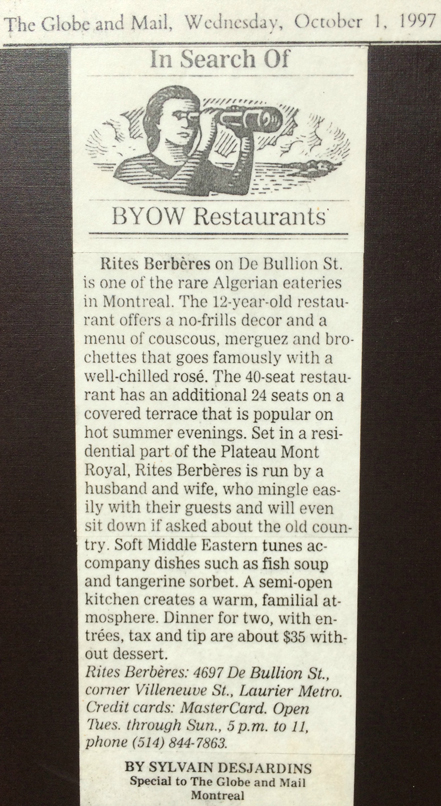 The Globe and Mail, Wednesday, October 1, 1997

In Search Of

BYOW Restaurants

Rites Berbères on De Bullion St. is one of the rare Algerian eateries in Montreal. The 12-year-old restaurant offers a no-frills decor and a menu of couscous, merguez and brochettes that goes famously with a well-chilled rosé. The 40-seat restaurant has an additional 24 seats on a covered terrace that is popular on hot summer evenings. Set in a residential part of the Plateau Mont Royal, Rites Berbères is run by a husband and wife, who mingle easily with their guests and will even sit down if asked about the old country. Soft Middle Eastern tunes accompany dishes such as fish soup and tangerine sorbet. A semi-open kitchen creates a warm, familial atmosphere. Dinner for two, with entrées, tax and tip are about $35 without dessert.

Rites Berbères: 4697 De Bullion St., corner Villeneuve St., Laurier Metro. Credit cards: MasterCard. Open Tues. through Sun., 5 p.m. to 11, phone (514) 844-7863.

BY SYLVAIN DESJARDINS
Special to The Globe and Mail
Montreal